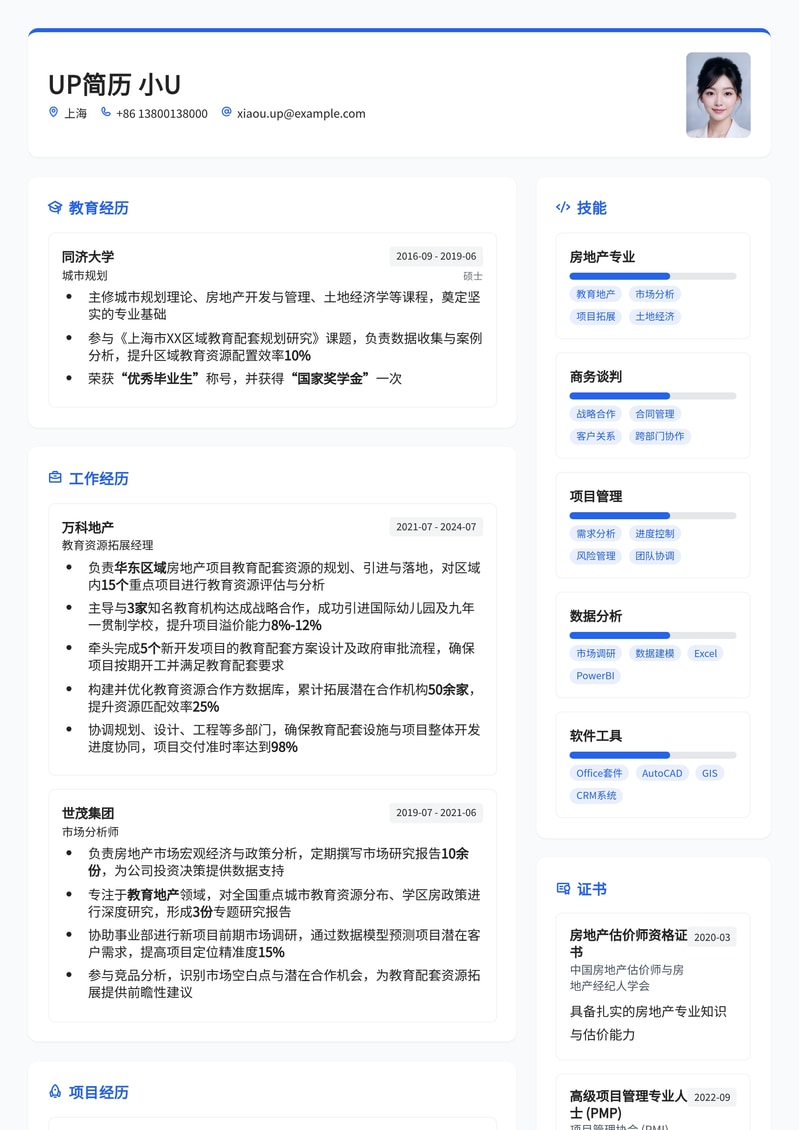 UP简历 小U

上海 +86 13800138000 xiaou.up@example.com

教育经历

同济大学 2016-09 - 2019-06
城市规划 硕士
- 主修城市规划理论、房地产开发与管理、土地经济学等课程，奠定坚实的专业基础
- 参与《上海市XX区域教育配套规划研究》课题，负责数据收集与案例分析，提升区域教育资源配置效率10%
- 荣获“优秀毕业生”称号，并获得“国家奖学金”一次

工作经历

万科地产 2021-07 - 2024-07
教育资源拓展经理
- 负责华东区域房地产项目教育配套资源的规划、引进与落地，对区域内15个重点项目进行教育资源评估与分析
- 主导与3家知名教育机构达成战略合作，成功引进国际幼儿园及九年一贯制学校，提升项目溢价能力8%-12%
- 牵头完成5个新开发项目的教育配套方案设计及政府审批流程，确保项目按期开工并满足教育配套要求
- 构建并优化教育资源合作方数据库，累计拓展潜在合作机构50余家，提升资源匹配效率25%
- 协调规划、设计、工程等多部门，确保教育配套设施与项目整体开发进度协同，项目交付准时率达到98%

世茂集团 2019-07 - 2021-06
市场分析师
- 负责房地产市场宏观经济与政策分析，定期撰写市场研究报告10余份，为公司投资决策提供数据支持
- 专注于教育地产领域，对全国重点城市教育资源分布、学区房政策进行深度研究，形成3份专题研究报告
- 协助事业部进行新项目前期市场调研，通过数据模型预测项目潜在客户需求，提高项目定位精准度15%
- 参与竞品分析，识别市场空白点与潜在合作机会，为教育配套资源拓展提供前瞻性建议

项目经历

技能

房地产专业
教育地产 市场分析 项目拓展 土地经济

商务谈判
战略合作 合同管理 客户关系 跨部门协作

项目管理
需求分析 进度控制 风险管理 团队协调

数据分析
市场调研 数据建模 Excel PowerBI

软件工具
Office套件 AutoCAD GIS CRM系统

证书

房地产估价师资格证书 2020-03
中国房地产估价师与房地产经纪人学会
具备扎实的房地产专业知识与估价能力

高级项目管理专业人士 (PMP) 2022-09
项目管理协会 (PMI)